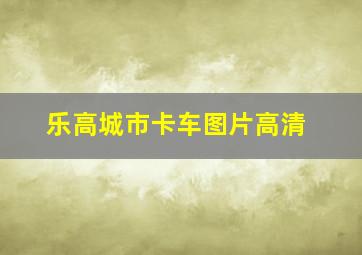 乐高城市卡车图片高清